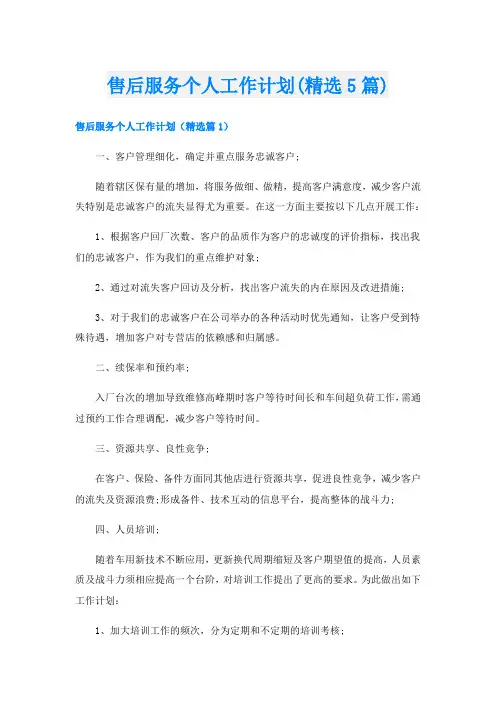 售后服务个人工作计划(精选5篇)

售后服务个人工作计划（精选篇1）

一、客户管理细化，确定并重点服务忠诚客户；

随着辖区保有量的增加，将服务做细、做精，提高客户满意度，减少客户流失特别是忠诚客户的流失显得尤为重要。在这一方面主要按以下几点开展工作：

1、根据客户回厂次数、客户的品质作为客户的忠诚度的评价指标，找出我们的忠诚客户，作为我们的重点维护对象；

2、通过对流失客户回访及分析，找出客户流失的内在原因及改进措施；

3、对于我们的忠诚客户在公司举办的各种活动时优先通知，让客户受到特殊待遇，增加客户对专营店的依赖感和归属感。

二、续保率和预约率；

入厂台次的增加导致维修高峰期时客户等待时间长和车间超负荷工作，需通过预约工作合理调配，减少客户等待时间。

三、资源共享、良性竞争；

在客户、保险、备件方面同其他店进行资源共享，促进良性竞争，减少客户的流失及资源浪费；形成备件、技术互动的信息平台，提高整体的战斗力；

四、人员培训；

随着车用新技术不断应用，更新换代周期缩短及客户期望值的提高，人员素质及战斗力须相应提高一个台阶，对培训工作提出了更高的要求。为此做出如下工作计划：

1、加大培训工作的频次，分为定期和不定期的培训考核；